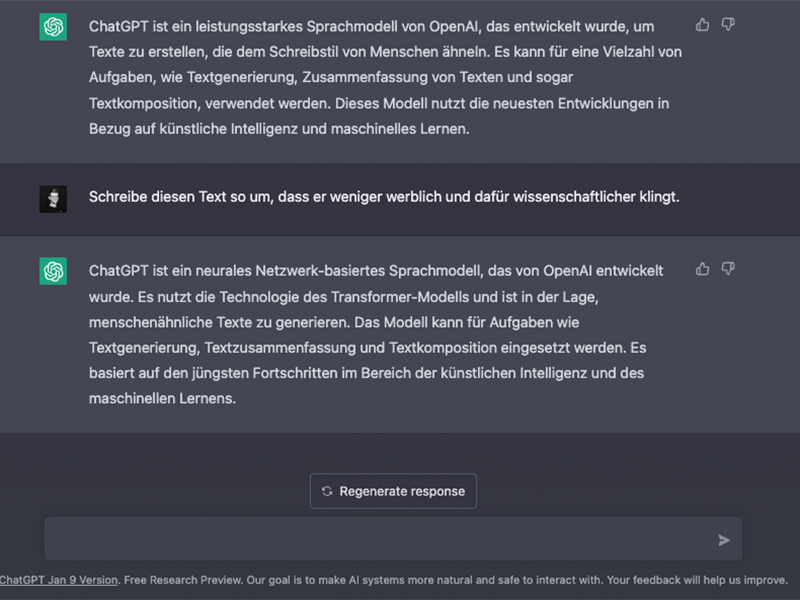 ChatGPT ist ein leistungsstarkes Sprachmodell von OpenAI, das entwickelt wurde, um Texte zu erstellen, die dem Schreibstil von Menschen ähneln. Es kann für eine Vielzahl von Aufgaben, wie Textgenerierung, Zusammenfassung von Texten und sogar Textkomposition, verwendet werden. Dieses Modell nutzt die neuesten Entwicklungen in Bezug auf künstliche Intelligenz und maschinelles Lernen.

Schreibe diesen Text so um, dass er weniger werblich und dafür wissenschaftlicher klingt.

ChatGPT ist ein neurales Netzwerk-basiertes Sprachmodell, das von OpenAI entwickelt wurde. Es nutzt die Technologie des Transformer-Modells und ist in der Lage, menschenähnliche Texte zu generieren. Das Modell kann für Aufgaben wie Textgenerierung, Textzusammenfassung und Textkomposition eingesetzt werden. Es basiert auf den jüngsten Fortschritten im Bereich der künstlichen Intelligenz und des maschinellen Lernens.

Regenerate response

ChatGPT Jan 9 Version. Free Research Preview. Our goal is to make AI systems more natural and safe to interact with. Your feedback will help us improve.